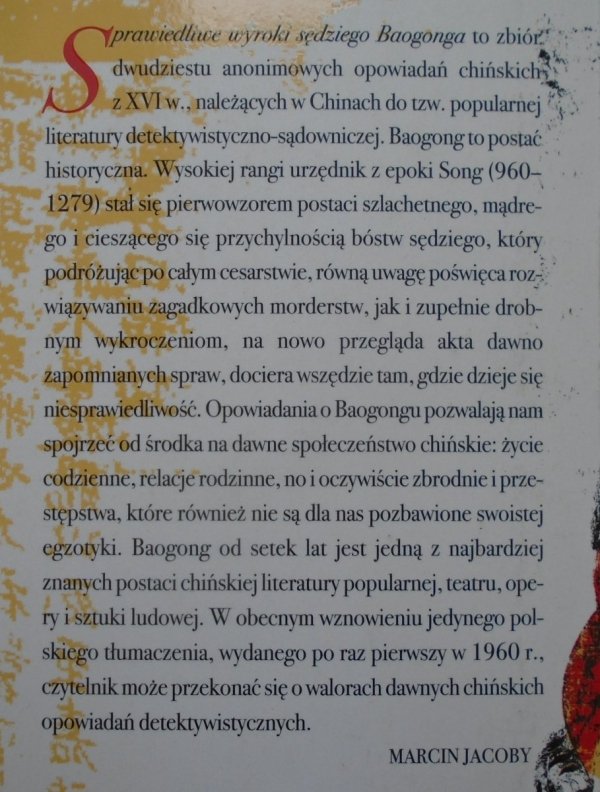 Sprawiedliwe wyroki sędziego Baogonga to zbiór dwudziestu anonimowych opowiadań chińskich z XVI w., należących w Chinach do tzw. popularnej literatury detektywistyczno-sądowniczej. Baogong to postać historyczna. Wysokiej rangi urzędnik z epoki Song (960–1279) stał się pierwowzorem postaci szlachetnego, mądrego i cieszącego się przychylnością bóstw sędziego, który podróżując po całym cesarstwie, równą uwagę poświęca rozwiązywaniu zagadkowych morderstw, jak i zupełnie drobnym wykroczeniom, na nowo przegląda akta dawno zapomnianych spraw, dociera wszędzie tam, gdzie dzieje się niesprawiedliwość. Opowiadania o Baogongu pozwalają nam spojrzeć od środka na dawne społeczeństwo chińskie: życie codzienne, relacje rodzinne, no i oczywiście zbrodnie i przestępstwa, które również nie są dla nas pozbawione swoistej egzotyki. Baogong od setek lat jest jedną z najbardziej znanych postaci chińskiej literatury popularnej, teatru, opery i sztuki ludowej. W obecnym wznowieniu jedynego polskiego tłumaczenia, wydanego po raz pierwszy w 1960 r., czytelnik może przekonać się o walorach dawnych chińskich opowiadań detektywistycznych.

MARCIN JACOBY